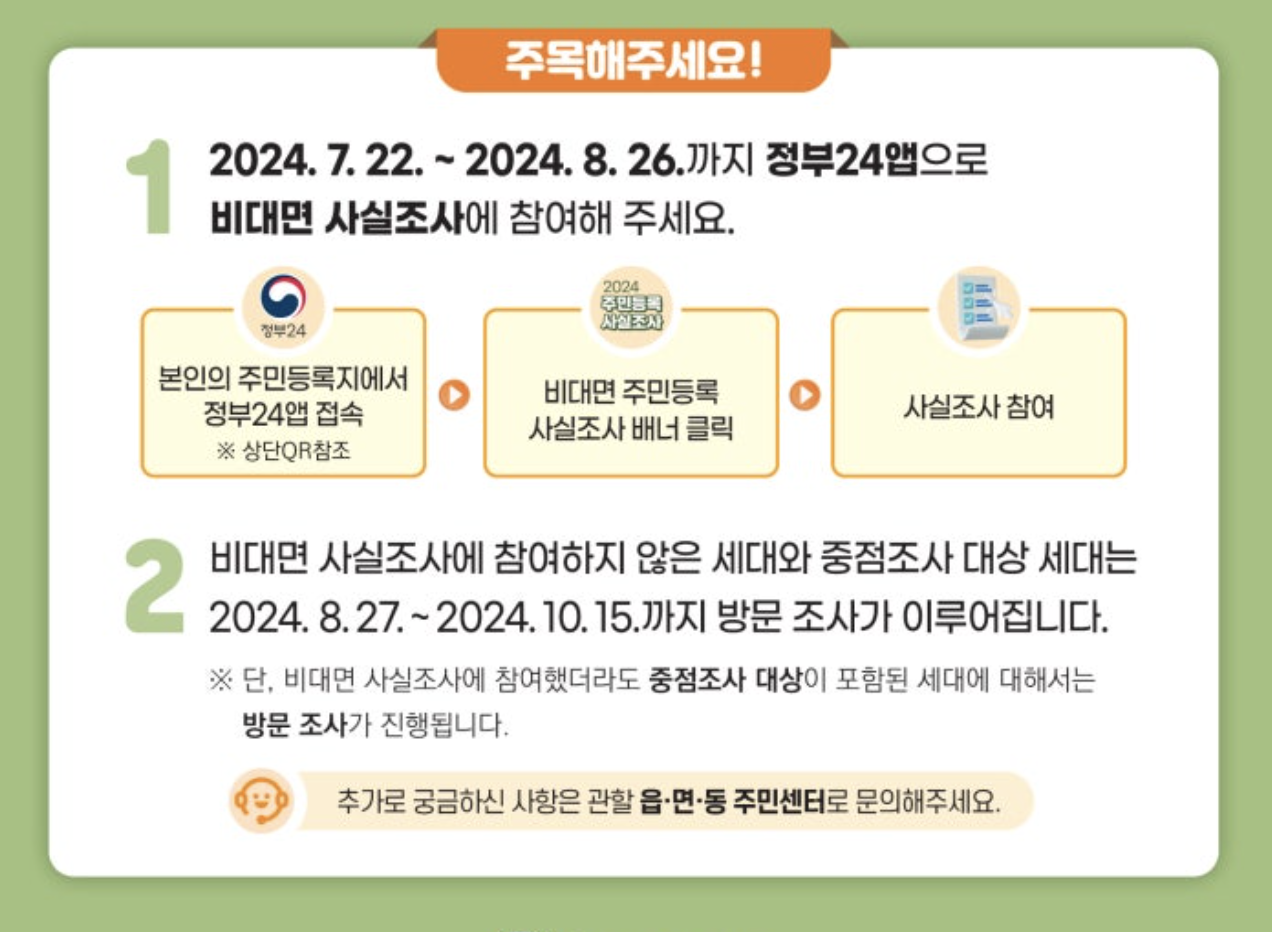 주목해주세요!

1

2024. 7. 22. ~ 2024. 8. 26.까지 정부24앱으로 비대면 사실조사에 참여해 주세요.

정부24

본인의 주민등록지에서 정부24앱 접속
※ 상단QR참조

2024
주민등록
사실조사

비대면 주민등록 사실조사 배너 클릭

사실조사 참여

2

비대면 사실조사에 참여하지 않은 세대와 중점조사 대상 세대는 2024. 8. 27. ~ 2024. 10. 15.까지 방문 조사가 이루어집니다.

※ 단, 비대면 사실조사에 참여했더라도 중점조사 대상이 포함된 세대에 대해서는 방문 조사가 진행됩니다.

추가로 궁금하신 사항은 관할 읍·면·동 주민센터로 문의해주세요.